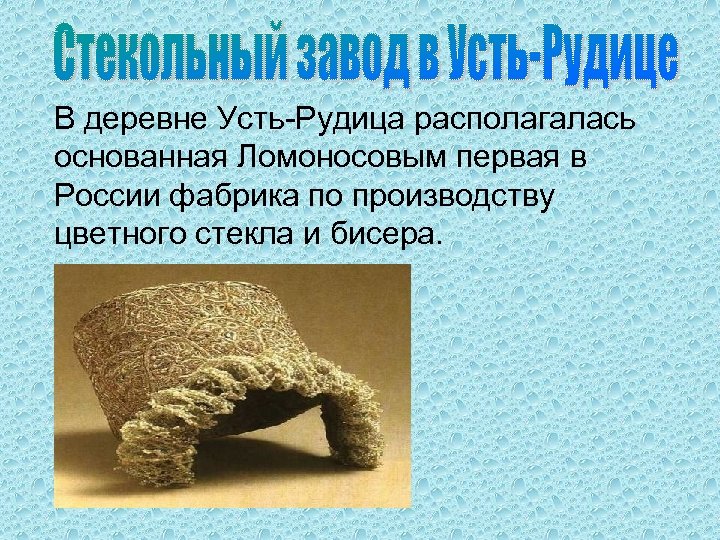 Стекольный завод в Усть-Рудице

В деревне Усть-Рудица располагалась основанная Ломоносовым первая в России фабрика по производству цветного стекла и бисера.